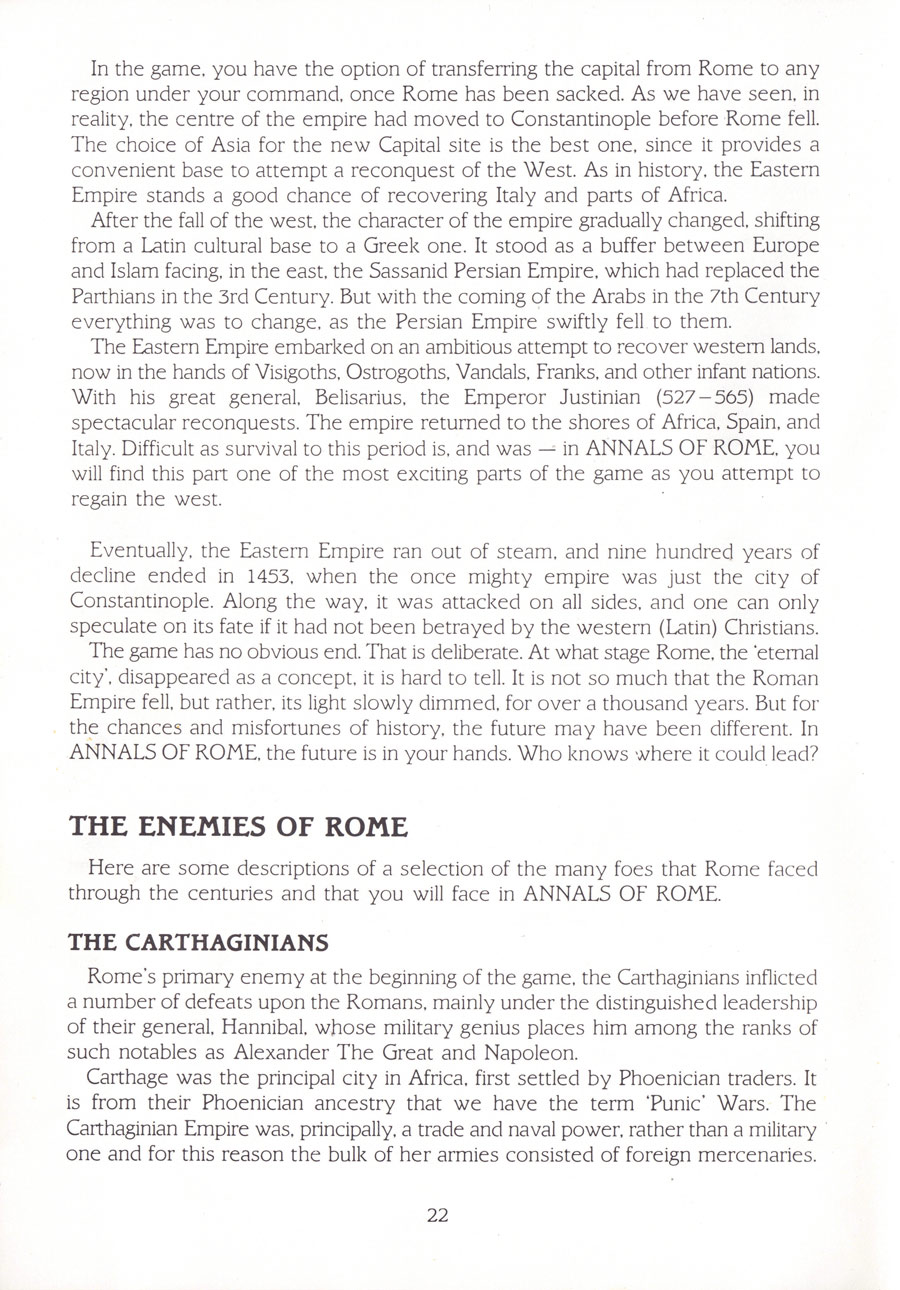 In the game, you have the option of transferring the capital from Rome to any region under your command, once Rome has been sacked. As we have seen, in reality, the centre of the empire had moved to Constantinople before Rome fell. The choice of Asia for the new Capital site is the best one, since it provides a convenient base to attempt a reconquest of the West. As in history, the Eastern Empire stands a good chance of recovering Italy and parts of Africa.

After the fall of the west, the character of the empire gradually changed, shifting from a Latin cultural base to a Greek one. It stood as a buffer between Europe and Islam facing, in the east, the Sassanid Persian Empire, which had replaced the Parthians in the 3rd Century. But with the coming of the Arabs in the 7th Century everything was to change, as the Persian Empire swiftly fell to them.

The Eastern Empire embarked on an ambitious attempt to recover western lands, now in the hands of Visigoths, Ostrogoths, Vandals, Franks, and other infant nations. With his great general, Belisarius, the Emperor Justinian (527–565) made spectacular reconquests. The empire returned to the shores of Africa, Spain, and Italy. Difficult as survival to this period is, and was — in ANNALS OF ROME, you will find this part one of the most exciting parts of the game as you attempt to regain the west.

Eventually, the Eastern Empire ran out of steam, and nine hundred years of decline ended in 1453, when the once mighty empire was just the city of Constantinople. Along the way, it was attacked on all sides, and one can only speculate on its fate if it had not been betrayed by the western (Latin) Christians.

The game has no obvious end. That is deliberate. At what stage Rome, the 'eternal city', disappeared as a concept, it is hard to tell. It is not so much that the Roman Empire fell, but rather, its light slowly dimmed, for over a thousand years. But for the chances and misfortunes of history, the future may have been different. In ANNALS OF ROME, the future is in your hands. Who knows where it could lead?

THE ENEMIES OF ROME

Here are some descriptions of a selection of the many foes that Rome faced through the centuries and that you will face in ANNALS OF ROME.

THE CARTHAGINIANS

Rome's primary enemy at the beginning of the game, the Carthaginians inflicted a number of defeats upon the Romans, mainly under the distinguished leadership of their general, Hannibal, whose military genius places him among the ranks of such notables as Alexander The Great and Napoleon.

Carthage was the principal city in Africa, first settled by Phoenician traders. It is from their Phoenician ancestry that we have the term 'Punic' Wars. The Carthaginian Empire was, principally, a trade and naval power, rather than a military one and for this reason the bulk of her armies consisted of foreign mercenaries.

22